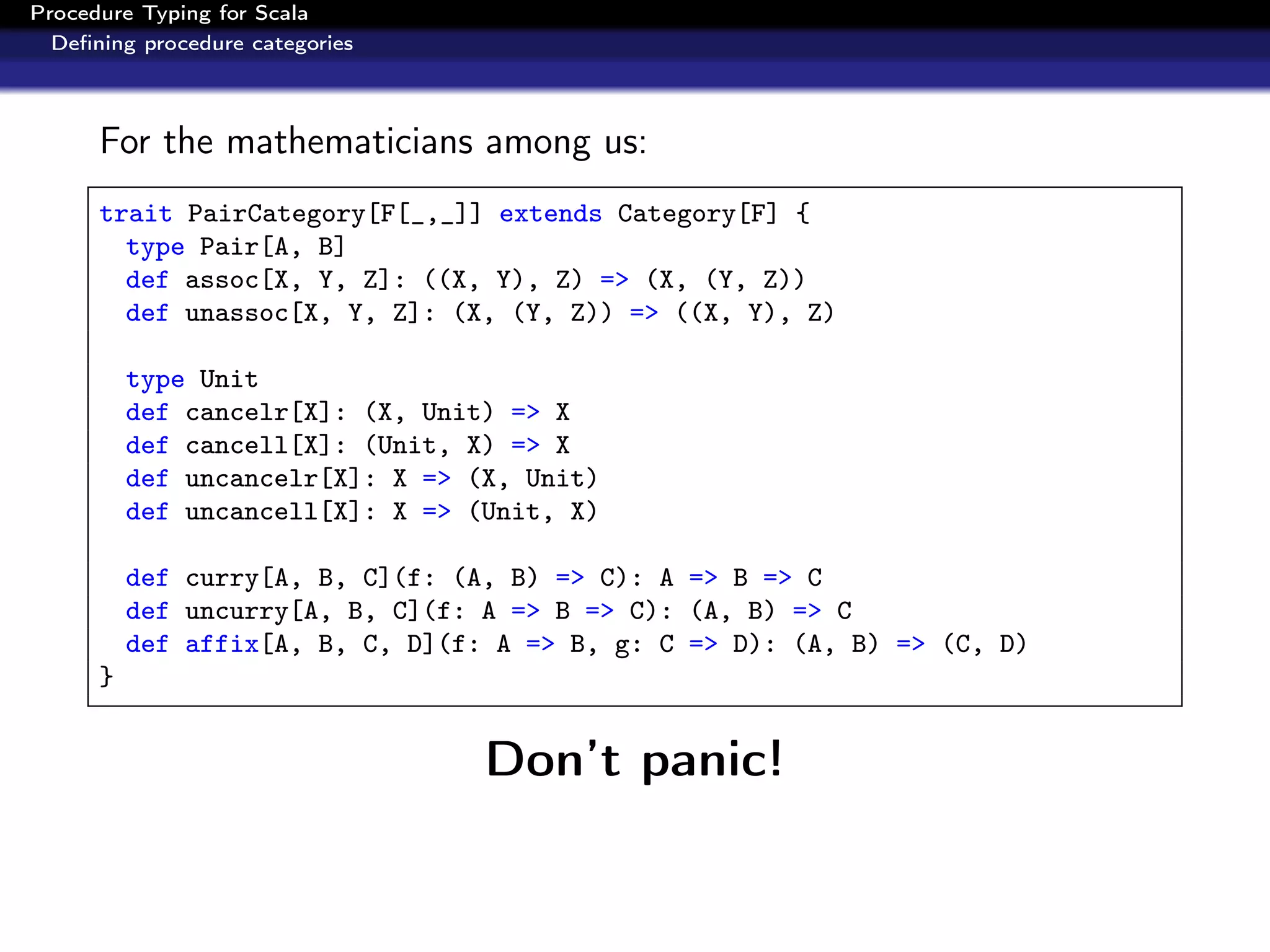 Procedure Typing for Scala
Defining procedure categories

For the mathematicians among us:

trait PairCategory[F[_,_]] extends Category[F] {
  type Pair[A, B]
  def assoc[X, Y, Z]: ((X, Y), Z) => (X, (Y, Z))
  def unassoc[X, Y, Z]: (X, (Y, Z)) => ((X, Y), Z)

  type Unit
  def cancelr[X]: (X, Unit) => X
  def cancell[X]: (Unit, X) => X
  def uncancelr[X]: X => (X, Unit)
  def uncancell[X]: X => (Unit, X)

  def curry[A, B, C](f: (A, B) => C): A => B => C
  def uncurry[A, B, C](f: A => B => C): (A, B) => C
  def affix[A, B, C, D](f: A => B, g: C => D): (A, B) => (C, D)
}

Don't panic!